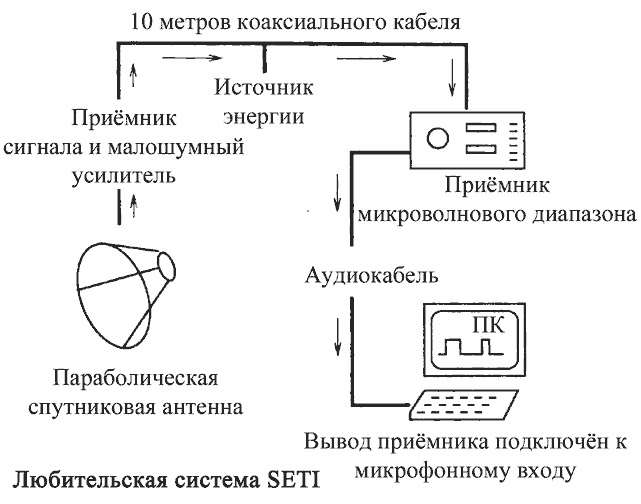 10 метров коаксиального кабеля

Источник энергии

Приёмник сигнала и малошумный усилитель

Приёмник микроволнового диапазона

Аудиокабель

ПК

Параболическая спутниковая антенна

Вывод приёмника подключён к микрофонному входу

Любительская система SETI